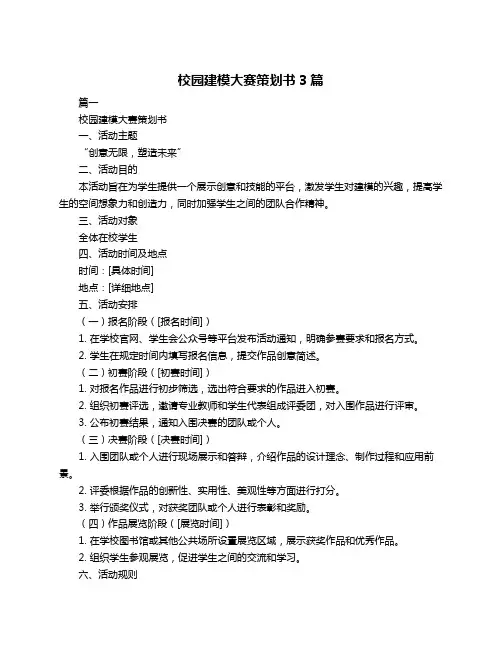 校园建模大赛策划书 3 篇

篇一

校园建模大赛策划书

一、活动主题

“创意无限，塑造未来”

二、活动目的

本活动旨在为学生提供一个展示创意和技能的平台，激发学生对建模的兴趣，提高学生的空间想象力和创造力，同时加强学生之间的团队合作精神。

三、活动对象

全体在校学生

四、活动时间及地点

时间：[具体时间]

地点：[详细地点]

五、活动安排

（一）报名阶段（[报名时间]）

1. 在学校官网、学生会公众号等平台发布活动通知，明确参赛要求和报名方式。

2. 学生在规定时间内填写报名信息，提交作品创意简述。

（二）初赛阶段（[初赛时间]）

1. 对报名作品进行初步筛选，选出符合要求的作品进入初赛。

2. 组织初赛评选，邀请专业教师和学生代表组成评委团，对入围作品进行评审。

3. 公布初赛结果，通知入围决赛的团队或个人。

（三）决赛阶段（[决赛时间]）

1. 入围团队或个人进行现场展示和答辩，介绍作品的设计理念、制作过程和应用前景。

2. 评委根据作品的创新性、实用性、美观性等方面进行打分。

3. 举行颁奖仪式，对获奖团队或个人进行表彰和奖励。

（四）作品展览阶段（[展览时间]）

1. 在学校图书馆或其他公共场所设置展览区域，展示获奖作品和优秀作品。

2. 组织学生参观展览，促进学生之间的交流和学习。

六、活动规则